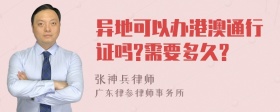 异地可以办港澳通行证吗?需要多久?

张神兵律师

广东律参律师事务所